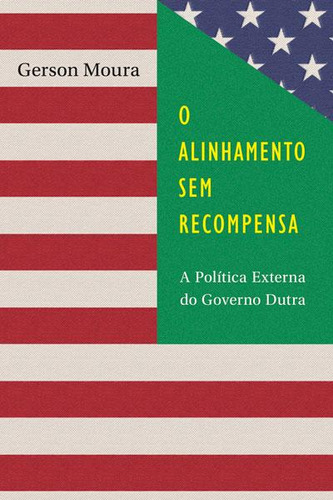 Gerson Moura

O ALINHAMENTO SEM RECOMPENSA

A Política Externa do Governo Dutra